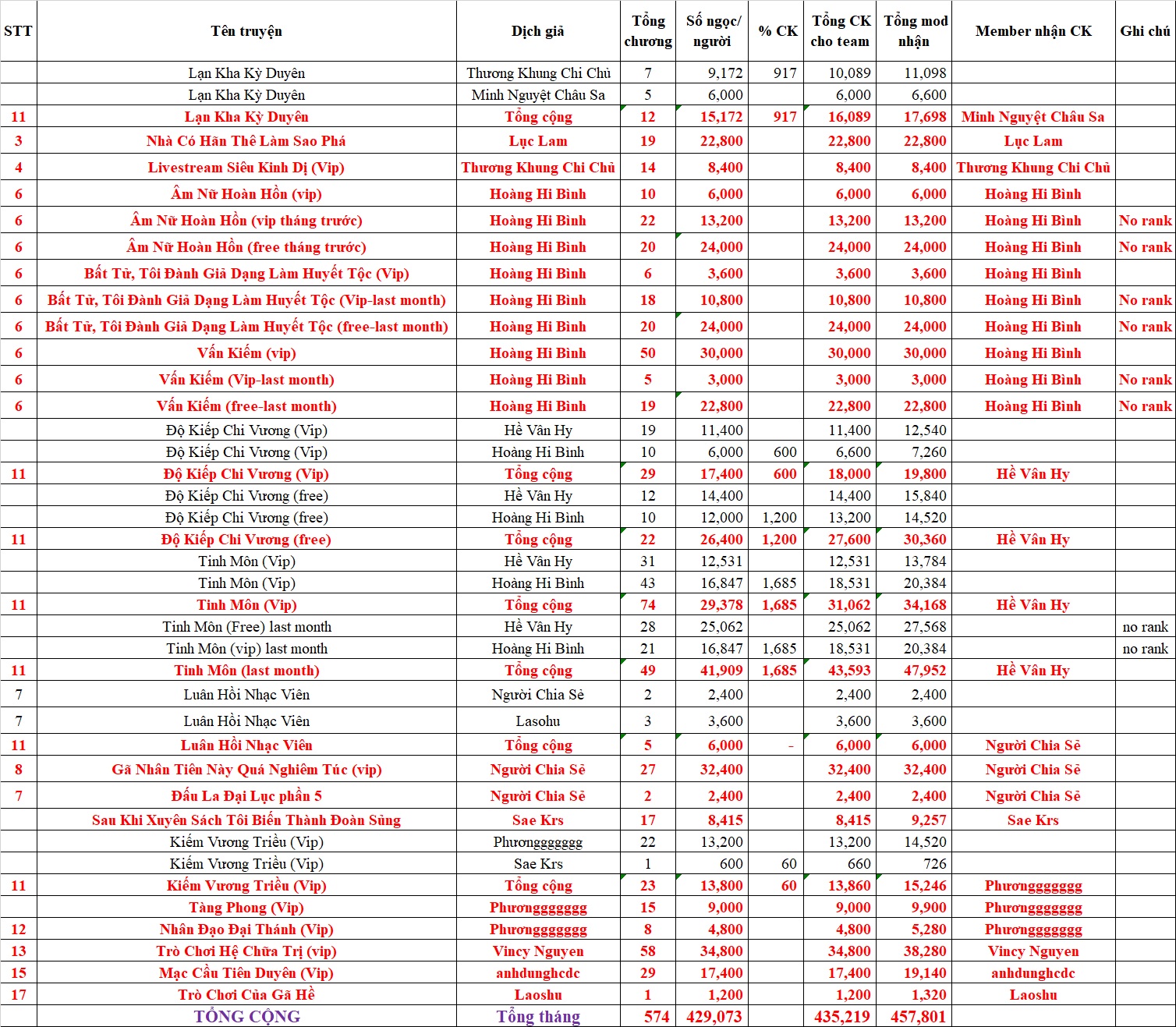 | STT | Tên truyện | Dịch giả | Tổng chương | Số ngọc/ người | % CK | Tổng CK cho team | Tổng mod nhận | Member nhận CK | Ghi chú |
|---|---|---|---|---|---|---|---|---|---|
| | Lạn Kha Kỳ Duyên | Thương Khung Chi Chủ | 7 | 9,172 | 917 | 10,089 | 11,098 | | |
| | Lạn Kha Kỳ Duyên | Minh Nguyệt Châu Sa | 5 | 6,000 | | 6,000 | 6,600 | | |
| 11 | Lạn Kha Kỳ Duyên | Tổng cộng | 12 | 15,172 | 917 | 16,089 | 17,698 | Minh Nguyệt Châu Sa | |
| 3 | Nhà Có Hãn Thê Làm Sao Phá | Lục Lam | 19 | 22,800 | | 22,800 | 22,800 | Lục Lam | |
| 4 | Livestream Siêu Kinh Dị (Vip) | Thương Khung Chi Chủ | 14 | 8,400 | | 8,400 | 8,400 | Thương Khung Chi Chủ | |
| 6 | Âm Nữ Hoàn Hồn (vip) | Hoàng Hi Bình | 10 | 6,000 | | 6,000 | 6,000 | Hoàng Hi Bình | |
| 6 | Âm Nữ Hoàn Hồn (vip tháng trước) | Hoàng Hi Bình | 22 | 13,200 | | 13,200 | 13,200 | Hoàng Hi Bình | No rank |
| 6 | Âm Nữ Hoàn Hồn (free tháng trước) | Hoàng Hi Bình | 20 | 24,000 | | 24,000 | 24,000 | Hoàng Hi Bình | No rank |
| 6 | Bất Tử, Tôi Đành Giả Dạng Làm Huyết Tộc (Vip) | Hoàng Hi Bình | 6 | 3,600 | | 3,600 | 3,600 | Hoàng Hi Bình | |
| 6 | Bất Tử, Tôi Đành Giả Dạng Làm Huyết Tộc (Vip-last month) | Hoàng Hi Bình | 18 | 10,800 | | 10,800 | 10,800 | Hoàng Hi Bình | No rank |
| 6 | Bất Tử, Tôi Đành Giả Dạng Làm Huyết Tộc (free-last month) | Hoàng Hi Bình | 20 | 24,000 | | 24,000 | 24,000 | Hoàng Hi Bình | No rank |
| 6 | Vấn Kiếm (vip) | Hoàng Hi Bình | 50 | 30,000 | | 30,000 | 30,000 | Hoàng Hi Bình | |
| 6 | Vấn Kiếm (Vip-last month) | Hoàng Hi Bình | 5 | 3,000 | | 3,000 | 3,000 | Hoàng Hi Bình | No rank |
| 6 | Vấn Kiếm (free-last month) | Hoàng Hi Bình | 19 | 22,800 | | 22,800 | 22,800 | Hoàng Hi Bình | No rank |
| | Độ Kiếp Chi Vương (Vip) | Hề Vân Hy | 19 | 11,400 | | 11,400 | 12,540 | | |
| | Độ Kiếp Chi Vương (Vip) | Hoàng Hi Bình | 10 | 6,000 | 600 | 6,600 | 7,260 | | |
| 11 | Độ Kiếp Chi Vương (Vip) | Tổng cộng | 29 | 17,400 | 600 | 18,000 | 19,800 | Hề Vân Hy | |
| | Độ Kiếp Chi Vương (free) | Hề Vân Hy | 12 | 14,400 | | 14,400 | 15,840 | | |
| | Độ Kiếp Chi Vương (free) | Hoàng Hi Bình | 10 | 12,000 | 1,200 | 13,200 | 14,520 | | |
| 11 | Độ Kiếp Chi Vương (free) | Tổng cộng | 22 | 26,400 | 1,200 | 27,600 | 30,360 | Hề Vân Hy | |
| | Tinh Môn (Vip) | Hề Vân Hy | 31 | 12,531 | | 12,531 | 13,784 | | |
| | Tinh Môn (Vip) | Hoàng Hi Bình | 43 | 16,847 | 1,685 | 18,531 | 20,384 | | |
| 11 | Tinh Môn (Vip) | Tổng cộng | 74 | 29,378 | 1,685 | 31,062 | 34,168 | Hề Vân Hy | |
| | Tinh Môn (Free) last month | Hề Vân Hy | 28 | 25,062 | | 25,062 | 27,568 | | no rank |
| | Tinh Môn (vip) last month | Hoàng Hi Bình | 21 | 16,847 | 1,685 | 18,531 | 20,384 | | no rank |
| 11 | Tinh Môn (last month) | Tổng cộng | 49 | 41,909 | 1,685 | 43,593 | 47,952 | Hề Vân Hy | |
| 7 | Luân Hồi Nhạc Viên | Người Chia Sẻ | 2 | 2,400 | | 2,400 | 2,400 | | |
| 7 | Luân Hồi Nhạc Viên | Lasohu | 3 | 3,600 | | 3,600 | 3,600 | | |
| 11 | Luân Hồi Nhạc Viên | Tổng cộng | 5 | 6,000 | - | 6,000 | 6,000 | Người Chia Sẻ | |
| 8 | Gã Nhân Tiên Này Quá Nghiêm Túc (vip) | Người Chia Sẻ | 27 | 32,400 | | 32,400 | 32,400 | Người Chia Sẻ | |
| 7 | Đấu La Đại Lục phần 5 | Người Chia Sẻ | 2 | 2,400 | | 2,400 | 2,400 | Người Chia Sẻ | |
| | Sau Khi Xuyên Sách Tôi Biến Thành Đoàn Sủng | Sae Krs | 17 | 8,415 | | 8,415 | 9,257 | Sae Krs | |
| | Kiếm Vương Triều (Vip) | Phươngggggggg | 22 | 13,200 | | 13,200 | 14,520 | | |
| | Kiếm Vương Triều (Vip) | Sae Krs | 1 | 600 | 60 | 660 | 726 | | |
| 11 | Kiếm Vương Triều (Vip) | Tổng cộng | 23 | 13,800 | 60 | 13,860 | 15,246 | Phươngggggggg | |
| | Tàng Phong (Vip) | Phươngggggggg | 15 | 9,000 | | 9,000 | 9,900 | Phươngggggggg | |
| 12 | Nhân Đạo Đại Thánh (Vip) | Phươngggggggg | 8 | 4,800 | | 4,800 | 5,280 | Phươngggggggg | |
| 13 | Trò Chơi Hệ Chữa Trị (vip) | Vincy Nguyen | 58 | 34,800 | | 34,800 | 38,280 | Vincy Nguyen | |
| 15 | Mạc Cầu Tiên Duyên (Vip) | anhdunghcdc | 29 | 17,400 | | 17,400 | 19,140 | anhdunghcdc | |
| 17 | Trò Chơi Của Gã Hề | Laoshu | 1 | 1,200 | | 1,200 | 1,320 | Laoshu | |
| | TỔNG CỘNG | Tổng tháng | 574 | 429,073 | | 435,219 | 457,801 | | |